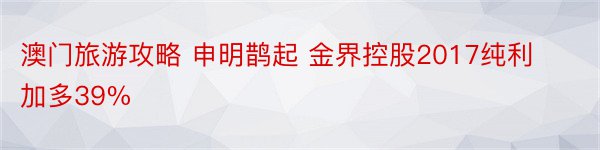 澳门旅游攻略 申明鹊起 金界控股2017纯利加多39%